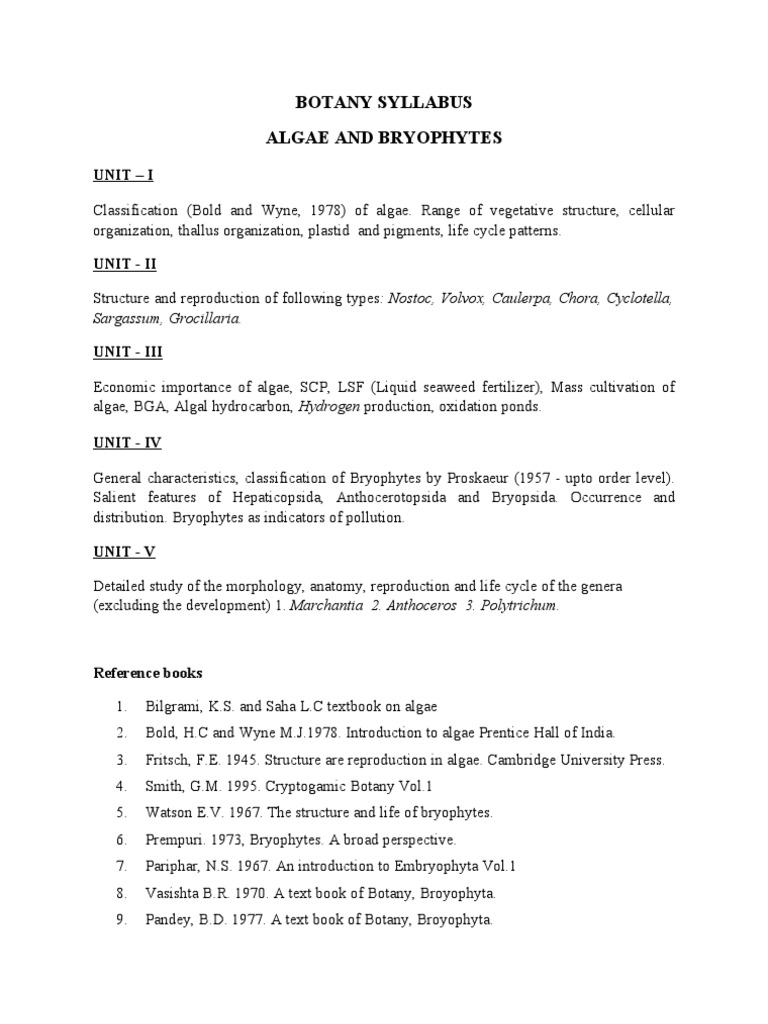 BOTANY SYLLABUS

ALGAE AND BRYOPHYTES

UNIT – I

Classification (Bold and Wyne, 1978) of algae. Range of vegetative structure, cellular organization, thallus organization, plastid and pigments, life cycle patterns.

UNIT - II

Structure and reproduction of following types: Nostoc, Volvox, Caulerpa, Chora, Cyclotella, Sargassum, Grocillaria.

UNIT - III

Economic importance of algae, SCP, LSF (Liquid seaweed fertilizer), Mass cultivation of algae, BGA, Algal hydrocarbon, Hydrogen production, oxidation ponds.

UNIT - IV

General characteristics, classification of Bryophytes by Proskaeur (1957 - upto order level). Salient features of Hepaticopsida, Anthocerotopsida and Bryopsida. Occurrence and distribution. Bryophytes as indicators of pollution.

UNIT - V

Detailed study of the morphology, anatomy, reproduction and life cycle of the genera (excluding the development) 1. Marchantia 2. Anthoceros 3. Polytrichum.

Reference books

1. Bilgrami, K.S. and Saha L.C textbook on algae
2. Bold, H.C and Wyne M.J.1978. Introduction to algae Prentice Hall of India.
3. Fritsch, F.E. 1945. Structure are reproduction in algae. Cambridge University Press.
4. Smith, G.M. 1995. Cryptogamic Botany Vol.1
5. Watson E.V. 1967. The structure and life of bryophytes.
6. Prempuri. 1973, Bryophytes. A broad perspective.
7. Pariphar, N.S. 1967. An introduction to Embryophyta Vol.1
8. Vasishta B.R. 1970. A text book of Botany, Broyophyta.
9. Pandey, B.D. 1977. A text book of Botany, Broyophyta.